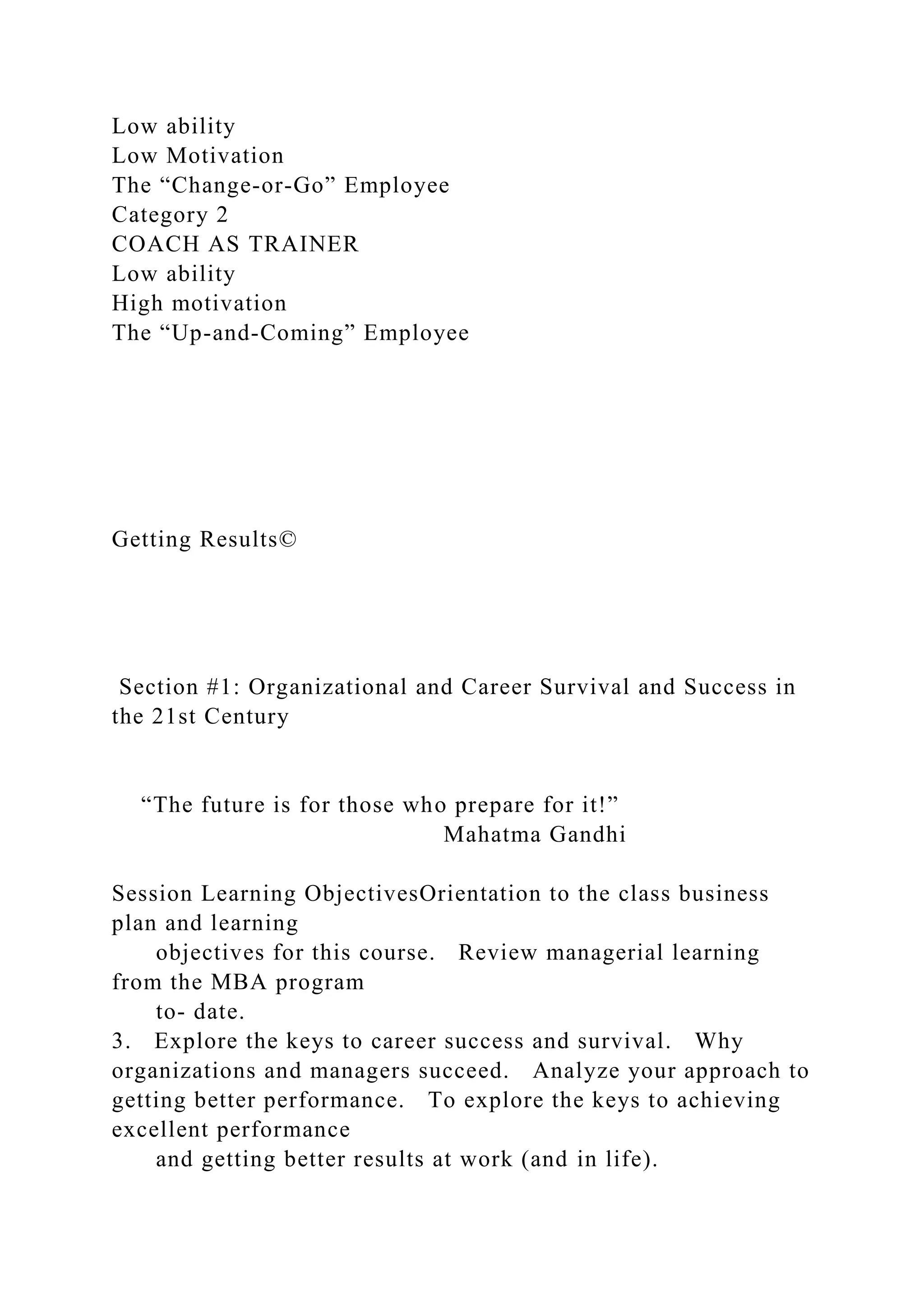 Low ability
Low Motivation
The “Change-or-Go” Employee
Category 2
COACH AS TRAINER
Low ability
High motivation
The “Up-and-Coming” Employee

Getting Results©

Section #1: Organizational and Career Survival and Success in the 21st Century

“The future is for those who prepare for it!”
Mahatma Gandhi

Session Learning ObjectivesOrientation to the class business plan and learning
objectives for this course. Review managerial learning from the MBA program
to- date.
3. Explore the keys to career success and survival. Why organizations and managers succeed. Analyze your approach to getting better performance. To explore the keys to achieving excellent performance
and getting better results at work (and in life).